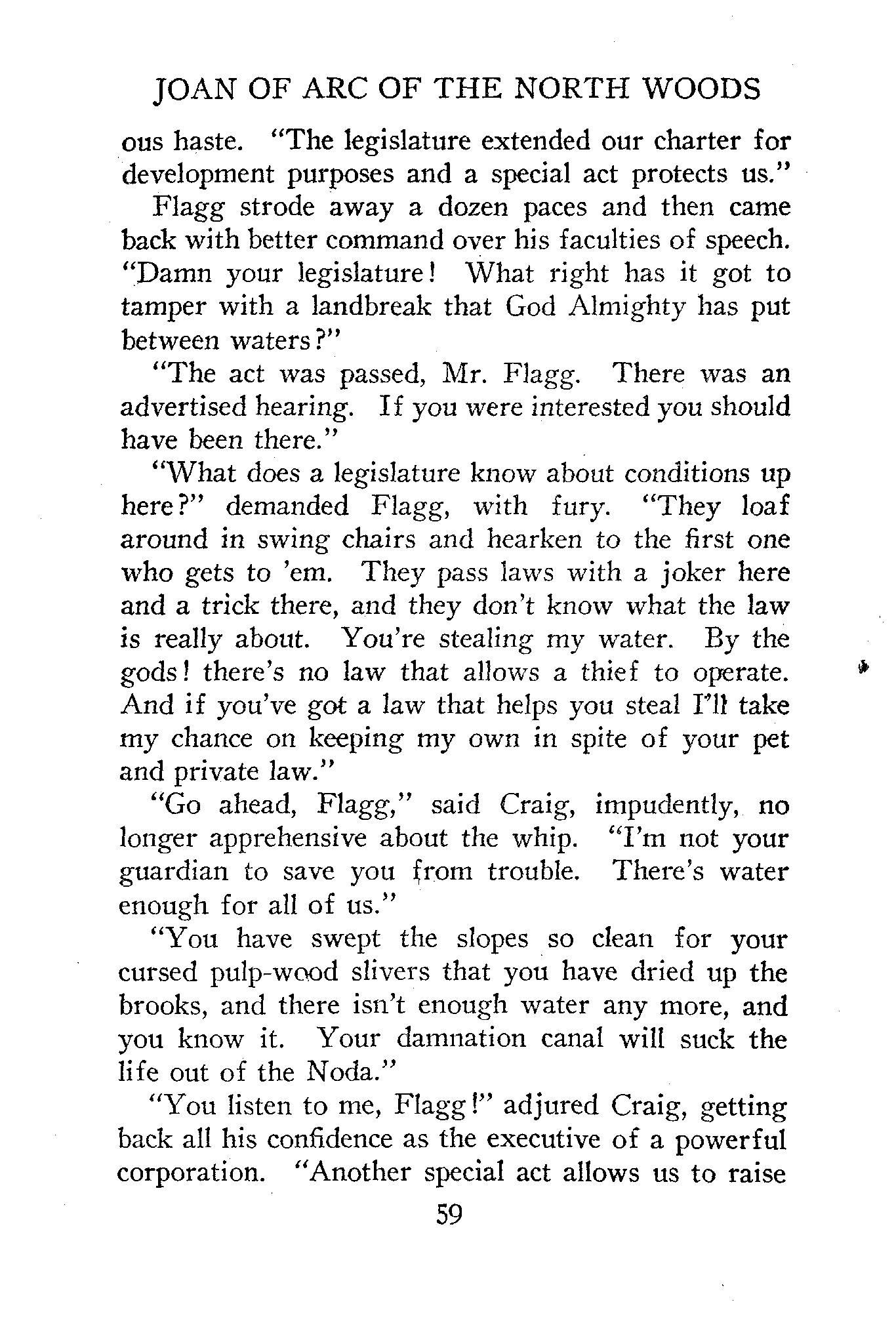 JOAN OF ARC OF THE NORTH WOODS

ous haste. "The legislature extended our charter for development purposes and a special act protects us."

Flagg strode away a dozen paces and then came back with better command over his faculties of speech. "Damn your legislature! What right has it got to tamper with a landbreak that God Almighty has put between waters?"

"The act was passed, Mr. Flagg. There was an advertised hearing. If you were interested you should have been there."

"What does a legislature know about conditions up here?" demanded Flagg, with fury. "They loaf around in swing chairs and hearken to the first one who gets to 'em. They pass laws with a joker here and a trick there, and they don't know what the law is really about. You're stealing my water. By the gods! there's no law that allows a thief to operate. And if you've got a law that helps you steal I'll take my chance on keeping my own in spite of your pet and private law."

"Go ahead, Flagg," said Craig, impudently, no longer apprehensive about the whip. "I'm not your guardian to save you from trouble. There's water enough for all of us."

"You have swept the slopes so clean for your cursed pulp-wood slivers that you have dried up the brooks, and there isn't enough water any more, and you know it. Your damnation canal will suck the life out of the Noda."

"You listen to me, Flagg!" adjured Craig, getting back all his confidence as the executive of a powerful corporation. "Another special act allows us to raise

59